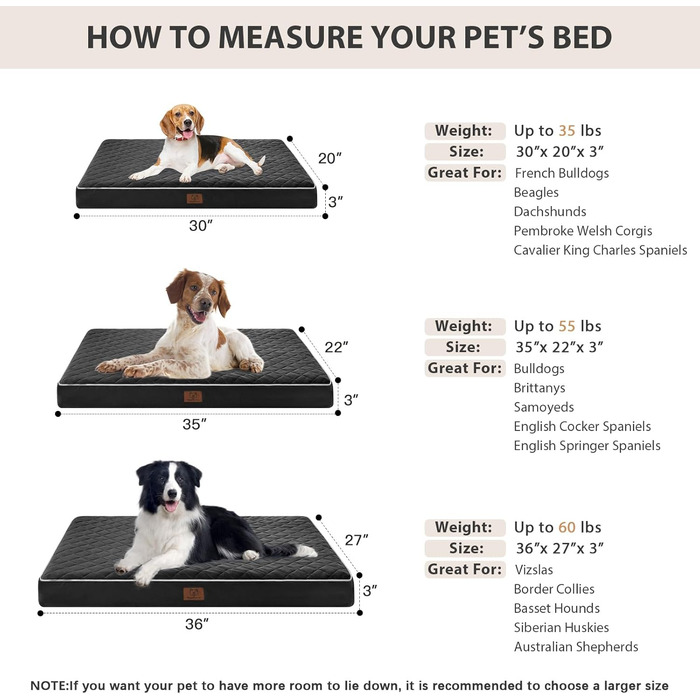 HOW TO MEASURE YOUR PET'S BED

20″
3″
30″

Weight: Up to 35 lbs
Size: 30″x 20″x 3″
Great For: French Bulldogs
Beagles
Dachshunds
Pembroke Welsh Corgis
Cavalier King Charles Spaniels

22″
3″
35″

Weight: Up to 55 lbs
Size: 35″x 22″x 3″
Great For: Bulldogs
Brittanys
Samoyeds
English Cocker Spaniels
English Springer Spaniels

27″
3″
36″

Weight: Up to 60 lbs
Size: 36″x 27″x 3″
Great For: Vizslas
Border Collies
Basset Hounds
Siberian Huskies
Australian Shepherds

NOTE:If you want your pet to have more room to lie down, it is recommended to choose a larger size